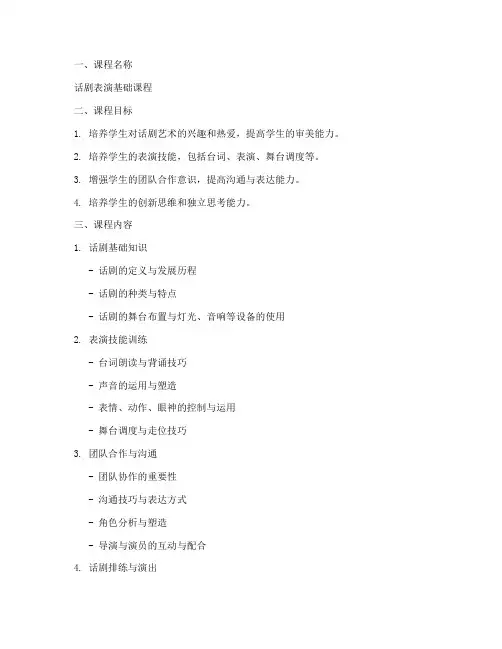 一、课程名称

话剧表演基础课程

二、课程目标

1. 培养学生对话剧艺术的兴趣和热爱，提高学生的审美能力。

2. 培养学生的表演技能，包括台词、表演、舞台调度等。

3. 增强学生的团队合作意识，提高沟通与表达能力。

4. 培养学生的创新思维和独立思考能力。

三、课程内容

1. 话剧基础知识

- 话剧的定义与发展历程

- 话剧的种类与特点

- 话剧的舞台布置与灯光、音响等设备的使用

2. 表演技能训练

- 台词朗读与背诵技巧

- 声音的运用与塑造

- 表情、动作、眼神的控制与运用

- 舞台调度与走位技巧

3. 团队合作与沟通

- 团队协作的重要性

- 沟通技巧与表达方式

- 角色分析与塑造

- 导演与演员的互动与配合

4. 话剧排练与演出